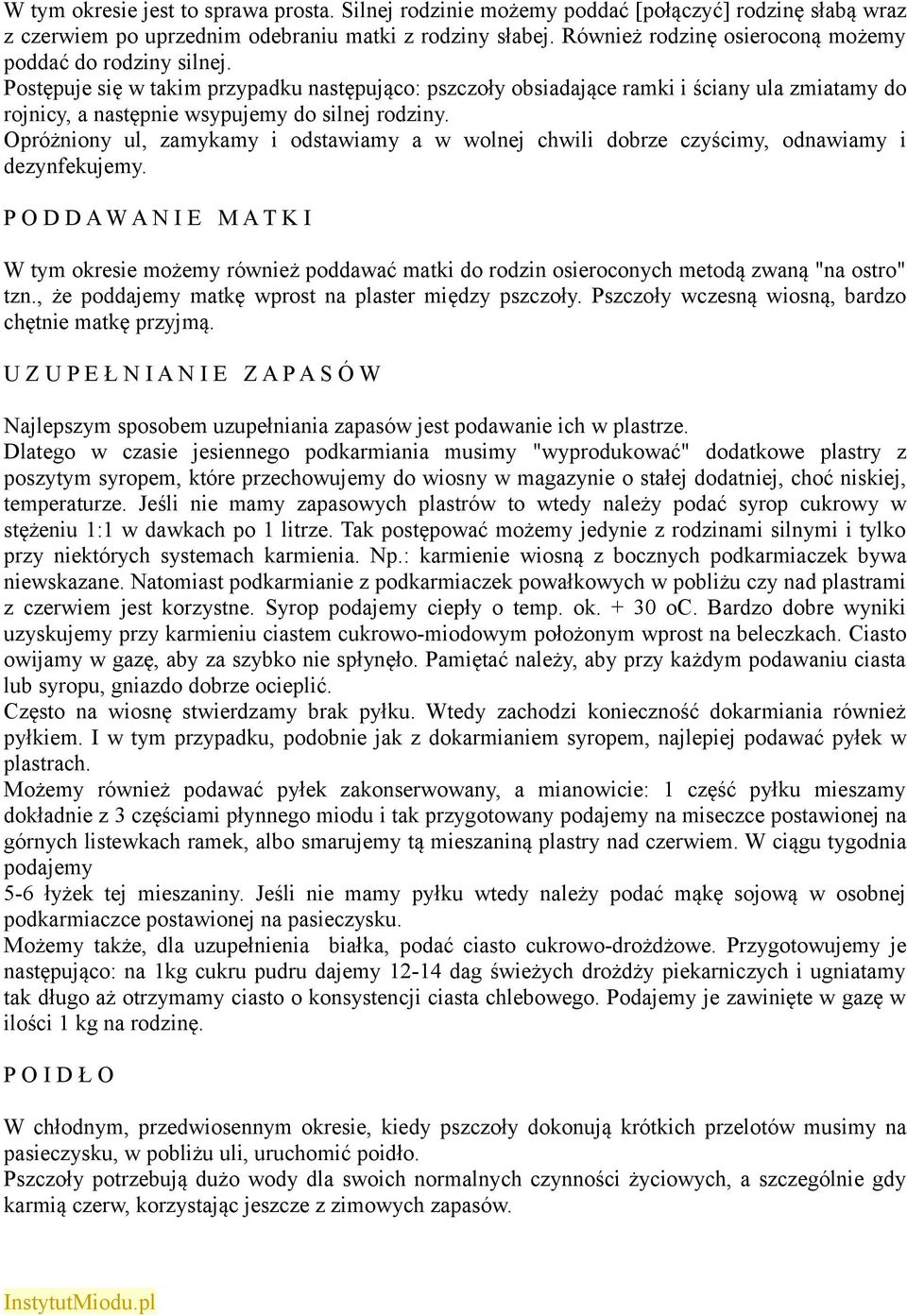 W tym okresie jest to sprawa prosta. Silnej rodzinie możemy poddać [połączyć] rodzinę słabą wraz z czerwiem po uprzednim odebraniu matki z rodziny słabej. Również rodzinę osieroconą możemy poddać do rodziny silnej.
Postępuje się w takim przypadku następująco: pszczoły obsiadające ramki i ściany ula zmiatamy do rojnicy, a następnie wsypujemy do silnej rodziny.
Opróżniony ul, zamykamy i odstawiamy a w wolnej chwili dobrze czyścimy, odnawiamy i dezynfekujemy.

P O D D A W A N I E M A T K I

W tym okresie możemy również poddawać matki do rodzin osieroconych metodą zwaną "na ostro" tzn., że poddajemy matkę wprost na plaster między pszczoły. Pszczoły wczesną wiosną, bardzo chętnie matkę przyjmą.

U Z U P E Ł N I A N I E Z A P A S Ó W

Najlepszym sposobem uzupełniania zapasów jest podawanie ich w plastrze.
Dlatego w czasie jesiennego podkarmiania musimy "wyprodukować" dodatkowe plastry z poszytym syropem, które przechowujemy do wiosny w magazynie o stałej dodatniej, choć niskiej, temperaturze. Jeśli nie mamy zapasowych plastrów to wtedy należy podać syrop cukrowy w stężeniu 1:1 w dawkach po 1 litrze. Tak postępować możemy jedynie z rodzinami silnymi i tylko przy niektórych systemach karmienia. Np.: karmienie wiosną z bocznych podkarmiaczek bywa niewskazane. Natomiast podkarmianie z podkarmiaczek powałkowych w pobliżu czy nad plastrami z czerwiem jest korzystne. Syrop podajemy ciepły o temp. ok. + 30 oC. Bardzo dobre wyniki uzyskujemy przy karmieniu ciastem cukrowo-miodowym położonym wprost na beleczkach. Ciasto owijamy w gazę, aby za szybko nie spłynęło. Pamiętać należy, aby przy każdym podawaniu ciasta lub syropu, gniazdo dobrze ocieplić.
Często na wiosnę stwierdzamy brak pyłku. Wtedy zachodzi konieczność dokarmiania również pyłkiem. I w tym przypadku, podobnie jak z dokarmianiem syropem, najlepiej podawać pyłek w plastrach.
Możemy również podawać pyłek zakonserwowany, a mianowicie: 1 część pyłku mieszamy dokładnie z 3 częściami płynnego miodu i tak przygotowany podajemy na miseczce postawionej na górnych listewkach ramek, albo smarujemy tą mieszaniną plastry nad czerwiem. W ciągu tygodnia podajemy
5-6 łyżek tej mieszaniny. Jeśli nie mamy pyłku wtedy należy podać mąkę sojową w osobnej podkarmiaczce postawionej na pasieczysku.
Możemy także, dla uzupełnienia białka, podać ciasto cukrowo-drożdżowe. Przygotowujemy je następująco: na 1kg cukru pudru dajemy 12-14 dag świeżych drożdży piekarniczych i ugniatamy tak długo aż otrzymamy ciasto o konsystencji ciasta chlebowego. Podajemy je zawinięte w gazę w ilości 1 kg na rodzinę.

P O I D Ł O

W chłodnym, przedwiosennym okresie, kiedy pszczoły dokonują krótkich przelotów musimy na pasieczysku, w pobliżu uli, uruchomić poidło.
Pszczoły potrzebują dużo wody dla swoich normalnych czynności życiowych, a szczególnie gdy karmią czerw, korzystając jeszcze z zimowych zapasów.

InstytutMiodu.pl